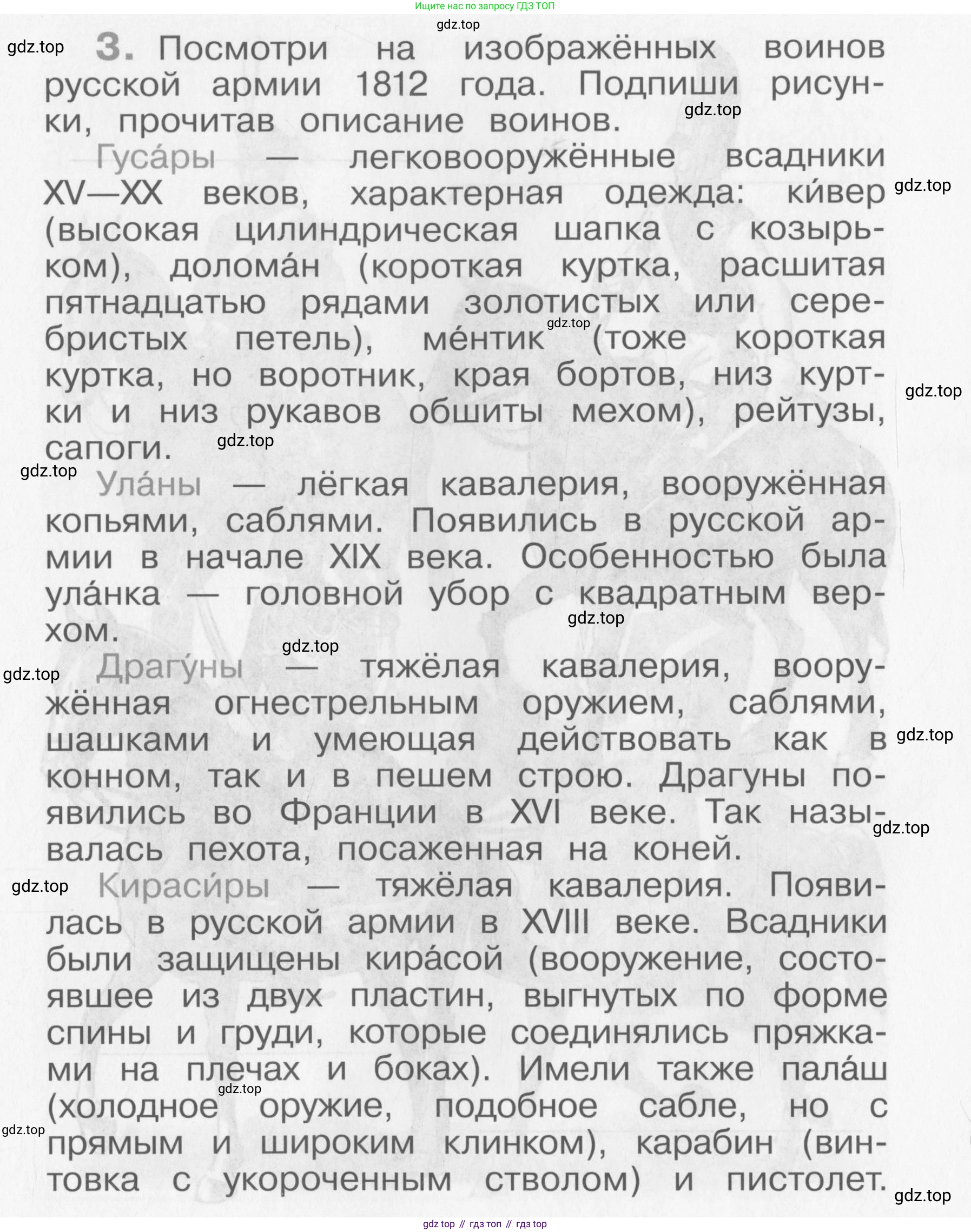 Ищите нас по запросу ГДЗ ТОП

gdz.top

gdz.top

3. Посмотри на изображённых воинов русской армии 1812 года. Подпиши рисунки, прочитав описание воинов.

gdz.top

Гуса́ры — легковооружённые всадники XV—XX веков, характерная одежда: ки́вер (высокая цилиндрическая шапка с козырьком), долома́н (короткая куртка, расшитая пятнадцатью рядами золотистых или серебристых петель), ме́нтик (тоже короткая куртка, но воротник, края бортов, низ куртки и низ рукавов обшиты мехом), рейтузы, сапоги.

gdz.top

gdz.top

gdz.top

gdz.top

gdz.top

Ула́ны — лёгкая кавалерия, вооружённая копьями, саблями. Появились в русской армии в начале XIX века. Особенностью была ула́нка — головной убор с квадратным верхом.

gdz.top

gdz.top

gdz.top

Драгу́ны — тяжёлая кавалерия, вооружённая огнестрельным оружием, саблями, шашками и умеющая действовать как в конном, так и в пешем строю. Драгуны появились во Франции в XVI веке. Так называлась пехота, посаженная на коней.

gdz.top

gdz.top

gdz.top

Кираси́ры — тяжёлая кавалерия. Появилась в русской армии в XVIII веке. Всадники были защищены кира́сой (вооружение, состоявшее из двух пластин, выгнутых по форме спины и груди, которые соединялись пряжками на плечах и боках). Имели также пала́ш (холодное оружие, подобное сабле, но с прямым и широким клинком), карабин (винтовка с укороченным стволом) и пистолет.

gdz.top

gdz.top

gdz.top

gdz top // гдз топ // гдз top